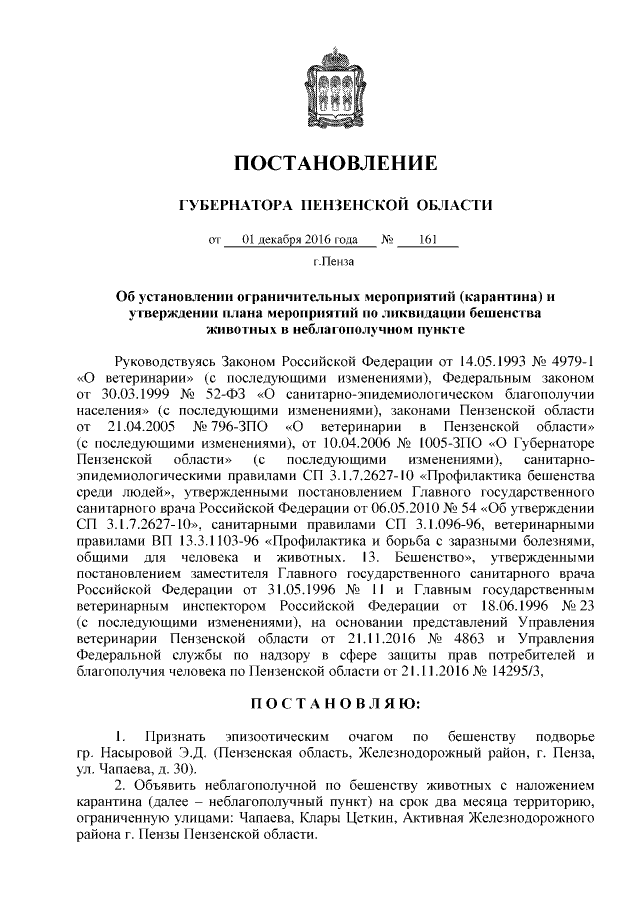 ПОСТАНОВЛЕНИЕ

ГУБЕРНАТОРА ПЕНЗЕНСКОЙ ОБЛАСТИ

от 01 декабря 2016 года № 161

г.Пенза

Об установлении ограничительных мероприятий (карантина) и утверждении плана мероприятий по ликвидации бешенства животных в неблагополучном пункте

Руководствуясь Законом Российской Федерации от 14.05.1993 № 4979-1 «О ветеринарии» (с последующими изменениями), Федеральным законом от 30.03.1999 № 52-ФЗ «О санитарно-эпидемиологическом благополучии населения» (с последующими изменениями), законами Пензенской области от 21.04.2005 № 796-ЗПО «О ветеринарии в Пензенской области» (с последующими изменениями), от 10.04.2006 № 1005-ЗПО «О Губернаторе Пензенской области» (с последующими изменениями), санитарно-эпидемиологическими правилами СП 3.1.7.2627-10 «Профилактика бешенства среди людей», утвержденными постановлением Главного государственного санитарного врача Российской Федерации от 06.05.2010 № 54 «Об утверждении СП 3.1.7.2627-10», санитарными правилами СП 3.1.096-96, ветеринарными правилами ВП 13.3.1103-96 «Профилактика и борьба с заразными болезнями, общими для человека и животных. 13. Бешенство», утвержденными постановлением заместителя Главного государственного санитарного врача Российской Федерации от 31.05.1996 № 11 и Главным государственным ветеринарным инспектором Российской Федерации от 18.06.1996 № 23 (с последующими изменениями), на основании представлений Управления ветеринарии Пензенской области от 21.11.2016 № 4863 и Управления Федеральной службы по надзору в сфере защиты прав потребителей и благополучия человека по Пензенской области от 21.11.2016 № 14295/3,

ПОСТАНОВЛЯЮ:

1. Признать эпизоотическим очагом по бешенству подворье гр. Насыровой Э.Д. (Пензенская область, Железнодорожный район, г. Пенза, ул. Чапаева, д. 30).

2. Объявить неблагополучной по бешенству животных с наложением карантина (далее – неблагополучный пункт) на срок два месяца территорию, ограниченную улицами: Чапаева, Клары Цеткин, Активная Железнодорожного района г. Пензы Пензенской области.